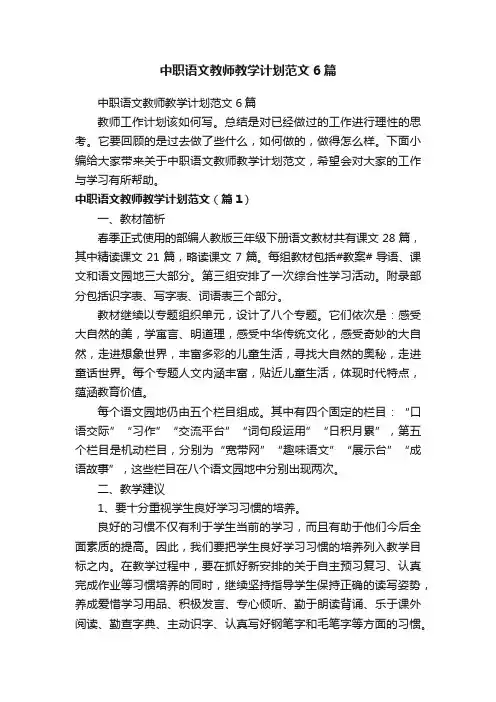 中职语文教师教学计划范文6篇

中职语文教师教学计划范文6篇

教师工作计划该如何写。总结是对已经做过的工作进行理性的思考。它要回顾的是过去做了些什么，如何做的，做得怎么样。下面小编给大家带来关于中职语文教师教学计划范文，希望会对大家的工作与学习有所帮助。

中职语文教师教学计划范文（篇1）

一、教材简析

春季正式使用的部编人教版三年级下册语文教材共有课文28篇，其中精读课文21篇，略读课文7篇。每组教材包括#教案#导语、课文和语文园地三大部分。第三组安排了一次综合性学习活动。附录部分包括识字表、写字表、词语表三个部分。

教材继续以专题组织单元，设计了八个专题。它们依次是：感受大自然的美，学寓言、明道理，感受中华传统文化，感受奇妙的大自然，走进想象世界，丰富多彩的儿童生活，寻找大自然的奥秘，走进童话世界。每个专题人文内涵丰富，贴近儿童生活，体现时代特点，蕴涵教育价值。

每个语文园地仍由五个栏目组成。其中有四个固定的栏目：“口语交际”“习作”“交流平台”“词句段运用”“日积月累”，第五个栏目是机动栏目，分别为“宽带网”“趣味语文”“展示台”“成语故事”，这些栏目在八个语文园地中分别出现两次。

二、教学建议

1、要十分重视学生良好学习习惯的培养。

良好的习惯不仅有利于学生当前的学习，而且有助于他们今后全面素质的提高。因此，我们要把学生良好学习习惯的培养列入教学目标之内。在教学过程中，要在抓好新安排的关于自主预习复习、认真完成作业等习惯培养的同时，继续坚持指导学生保持正确的读写姿势，养成爱惜学习用品、积极发言、专心倾听、勤于朗读背诵、乐于课外阅读、勤查字典、主动识字、认真写好钢笔字和毛笔字等方面的习惯。